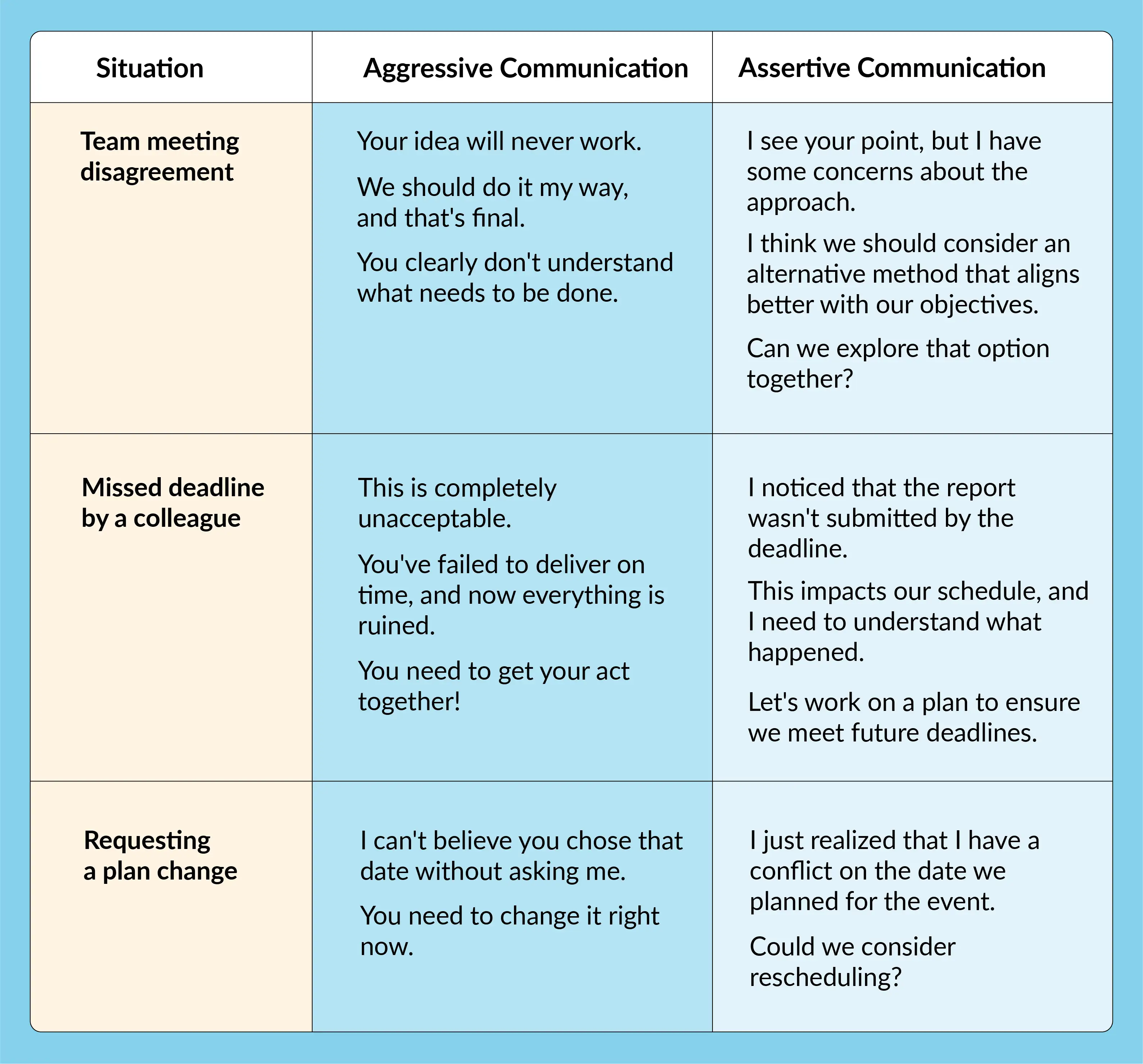 | Situation | Aggressive Communication | Assertive Communication |
|---|---|---|
| Team meeting disagreement | Your idea will never work. We should do it my way, and that's final. You clearly don't understand what needs to be done. | I see your point, but I have some concerns about the approach. I think we should consider an alternative method that aligns better with our objectives. Can we explore that option together? |
| Missed deadline by a colleague | This is completely unacceptable. You've failed to deliver on time, and now everything is ruined. You need to get your act together! | I noticed that the report wasn't submitted by the deadline. This impacts our schedule, and I need to understand what happened. Let's work on a plan to ensure we meet future deadlines. |
| Requesting a plan change | I can't believe you chose that date without asking me. You need to change it right now. | I just realized that I have a conflict on the date we planned for the event. Could we consider rescheduling? |